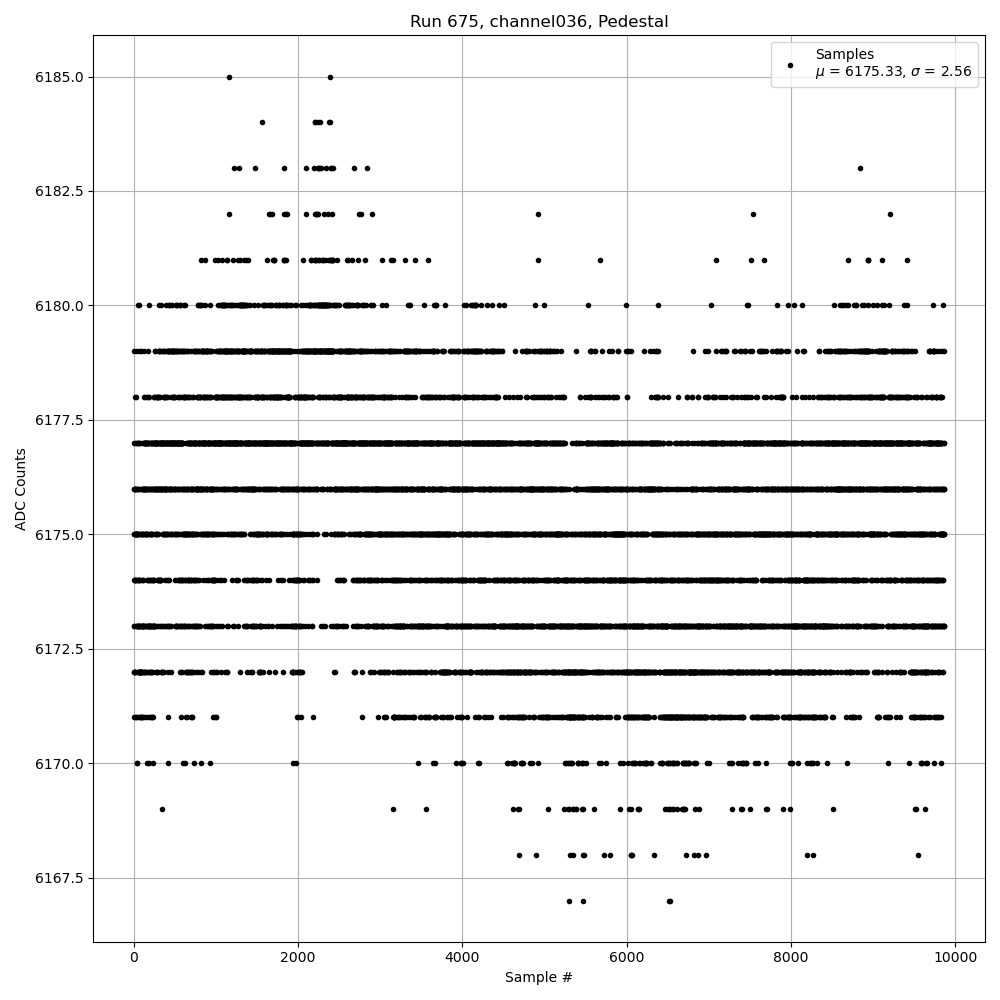 Run 675, channel036, Pedestal

Samples
$\mu$ = 6175.33, $\sigma$ = 2.56

ADC Counts

6185.0
6182.5
6180.0
6177.5
6175.0
6172.5
6170.0
6167.5

0
2000
4000
6000
8000
10000

Sample #